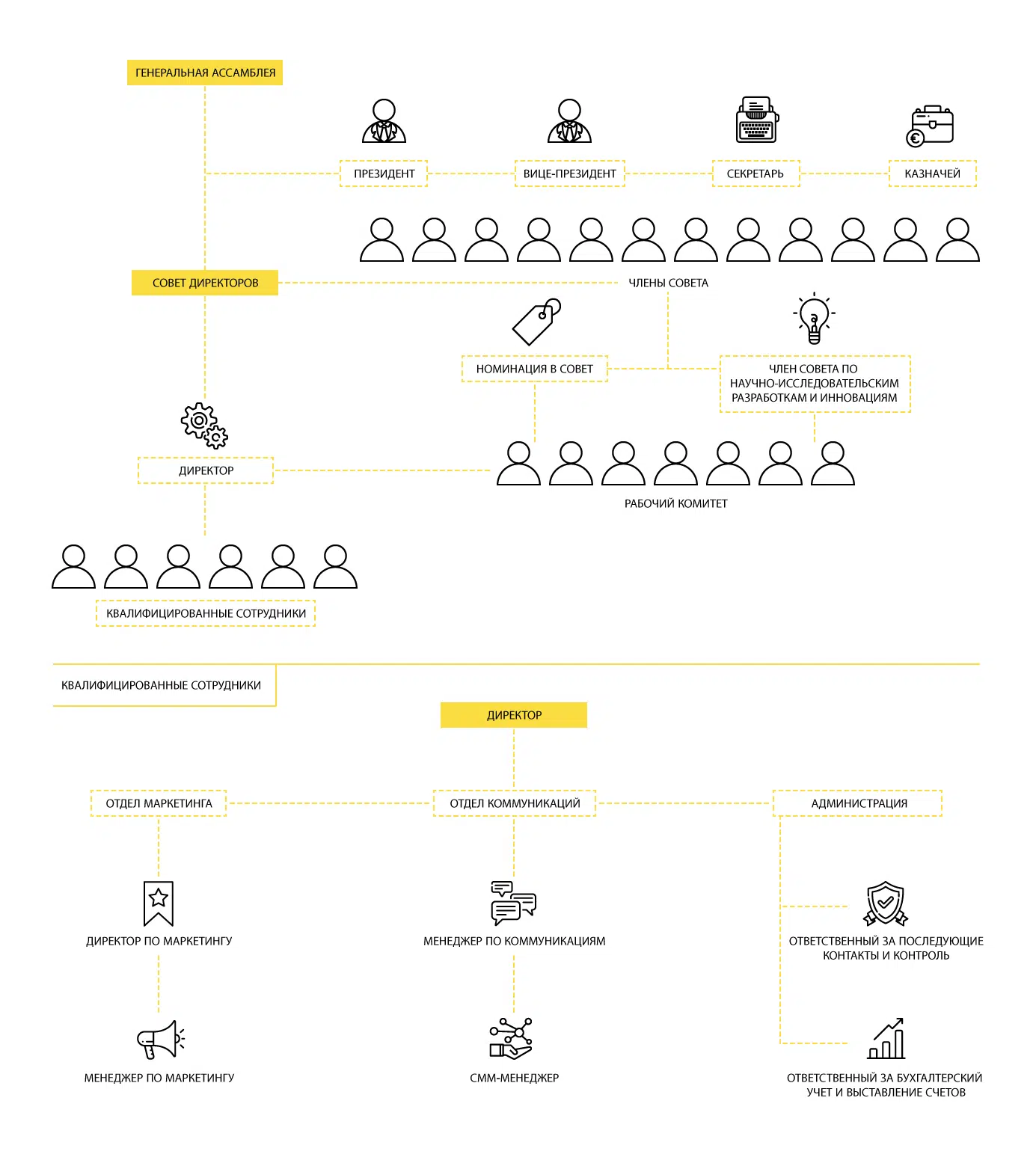 ГЕНЕРАЛЬНАЯ АССАМБЛЕЯ

ПРЕЗИДЕНТ

ВИЦЕ-ПРЕЗИДЕНТ

СЕКРЕТАРЬ

КАЗНАЧЕЙ

СОВЕТ ДИРЕКТОРОВ

ЧЛЕНЫ СОВЕТА

НОМИНАЦИЯ В СОВЕТ

ЧЛЕН СОВЕТА ПО НАУЧНО-ИССЛЕДОВАТЕЛЬСКИМ РАЗРАБОТКАМ И ИННОВАЦИЯМ

ДИРЕКТОР

РАБОЧИЙ КОМИТЕТ

КВАЛИФИЦИРОВАННЫЕ СОТРУДНИКИ

КВАЛИФИЦИРОВАННЫЕ СОТРУДНИКИ

ДИРЕКТОР

ОТДЕЛ МАРКЕТИНГА

ОТДЕЛ КОММУНИКАЦИЙ

АДМИНИСТРАЦИЯ

ДИРЕКТОР ПО МАРКЕТИНГУ

МЕНЕДЖЕР ПО КОММУНИКАЦИЯМ

ОТВЕТСТВЕННЫЙ ЗА ПОСЛЕДУЮЩИЕ КОНТАКТЫ И КОНТРОЛЬ

МЕНЕДЖЕР ПО МАРКЕТИНГУ

СММ-МЕНЕДЖЕР

ОТВЕТСТВЕННЫЙ ЗА БУХГАЛТЕРСКИЙ УЧЕТ И ВЫСТАВЛЕНИЕ СЧЕТОВ